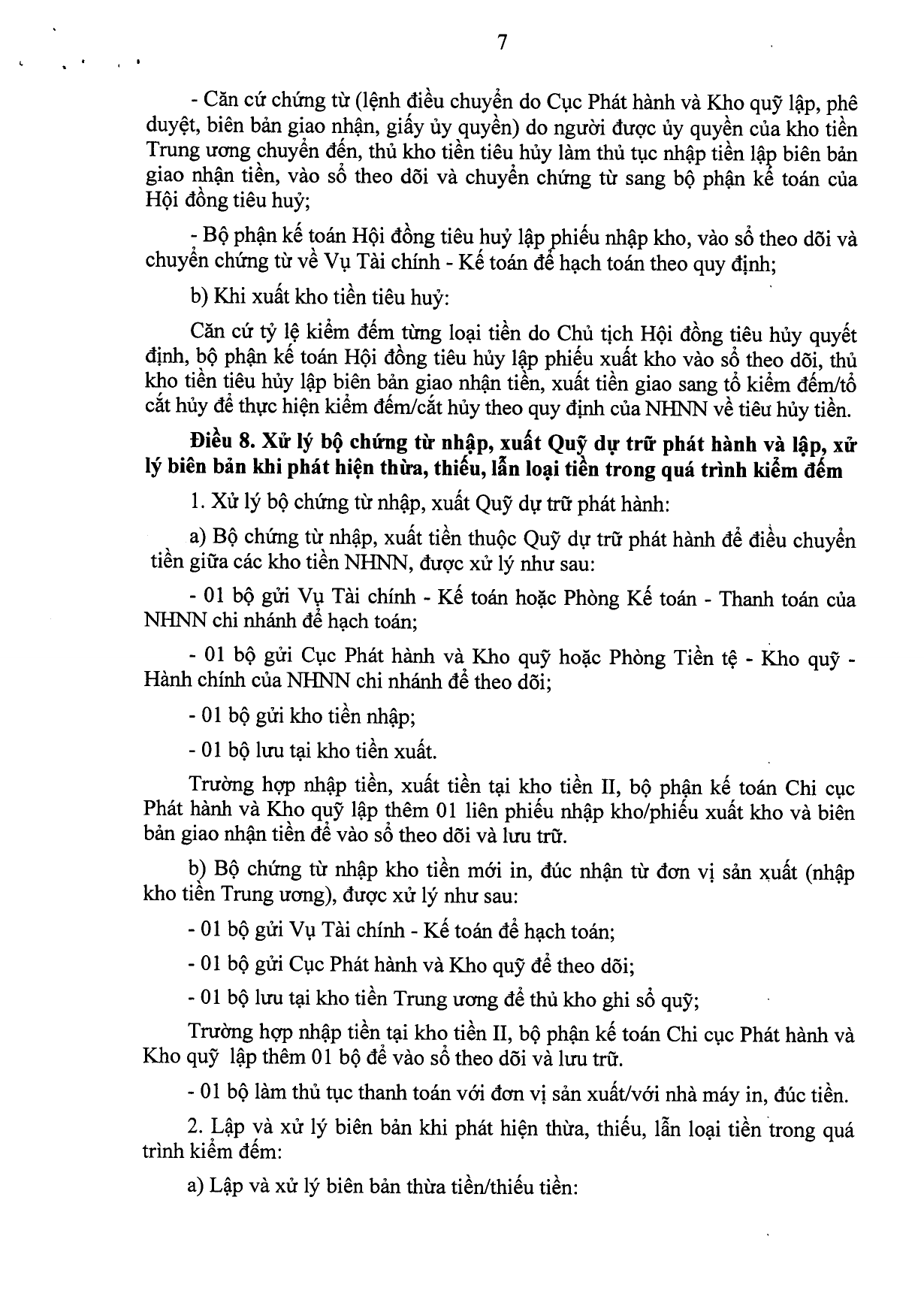 7

- Căn cứ chứng từ (lệnh điều chuyển do Cục Phát hành và Kho quỹ lập, phê duyệt, biên bản giao nhận, giấy ủy quyền) do người được ủy quyền của kho tiền Trung ương chuyển đến, thủ kho tiền tiêu hủy làm thủ tục nhập tiền lập biên bản giao nhận tiền, vào sổ theo dõi và chuyển chứng từ sang bộ phận kế toán của Hội đồng tiêu huỷ;

- Bộ phận kế toán Hội đồng tiêu huỷ lập phiếu nhập kho, vào sổ theo dõi và chuyển chứng từ về Vụ Tài chính - Kế toán để hạch toán theo quy định;

b) Khi xuất kho tiền tiêu huỷ:

Căn cứ tỷ lệ kiểm đếm từng loại tiền do Chủ tịch Hội đồng tiêu hủy quyết định, bộ phận kế toán Hội đồng tiêu hủy lập phiếu xuất kho vào sổ theo dõi, thủ kho tiền tiêu hủy lập biên bản giao nhận tiền, xuất tiền giao sang tổ kiểm đếm/tổ cắt hủy để thực hiện kiểm đếm/cắt hủy theo quy định của NHNN về tiêu hủy tiền.

Điều 8. Xử lý bộ chứng từ nhập, xuất Quỹ dự trữ phát hành và lập, xử lý biên bản khi phát hiện thừa, thiếu, lẫn loại tiền trong quá trình kiểm đếm

1. Xử lý bộ chứng từ nhập, xuất Quỹ dự trữ phát hành:

a) Bộ chứng từ nhập, xuất tiền thuộc Quỹ dự trữ phát hành để điều chuyển tiền giữa các kho tiền NHNN, được xử lý như sau:

- 01 bộ gửi Vụ Tài chính - Kế toán hoặc Phòng Kế toán - Thanh toán của NHNN chi nhánh để hạch toán;

- 01 bộ gửi Cục Phát hành và Kho quỹ hoặc Phòng Tiền tệ - Kho quỹ - Hành chính của NHNN chi nhánh để theo dõi;

- 01 bộ gửi kho tiền nhập;

- 01 bộ lưu tại kho tiền xuất.

Trường hợp nhập tiền, xuất tiền tại kho tiền II, bộ phận kế toán Chi cục Phát hành và Kho quỹ lập thêm 01 liên phiếu nhập kho/phiếu xuất kho và biên bản giao nhận tiền để vào sổ theo dõi và lưu trữ.

b) Bộ chứng từ nhập kho tiền mới in, đúc nhận từ đơn vị sản xuất (nhập kho tiền Trung ương), được xử lý như sau:

- 01 bộ gửi Vụ Tài chính - Kế toán để hạch toán;

- 01 bộ gửi Cục Phát hành và Kho quỹ để theo dõi;

- 01 bộ lưu tại kho tiền Trung ương để thủ kho ghi sổ quỹ;

Trường hợp nhập tiền tại kho tiền II, bộ phận kế toán Chi cục Phát hành và Kho quỹ lập thêm 01 bộ để vào sổ theo dõi và lưu trữ.

- 01 bộ làm thủ tục thanh toán với đơn vị sản xuất/với nhà máy in, đúc tiền.

2. Lập và xử lý biên bản khi phát hiện thừa, thiếu, lẫn loại tiền trong quá trình kiểm đếm:

a) Lập và xử lý biên bản thừa tiền/thiếu tiền: